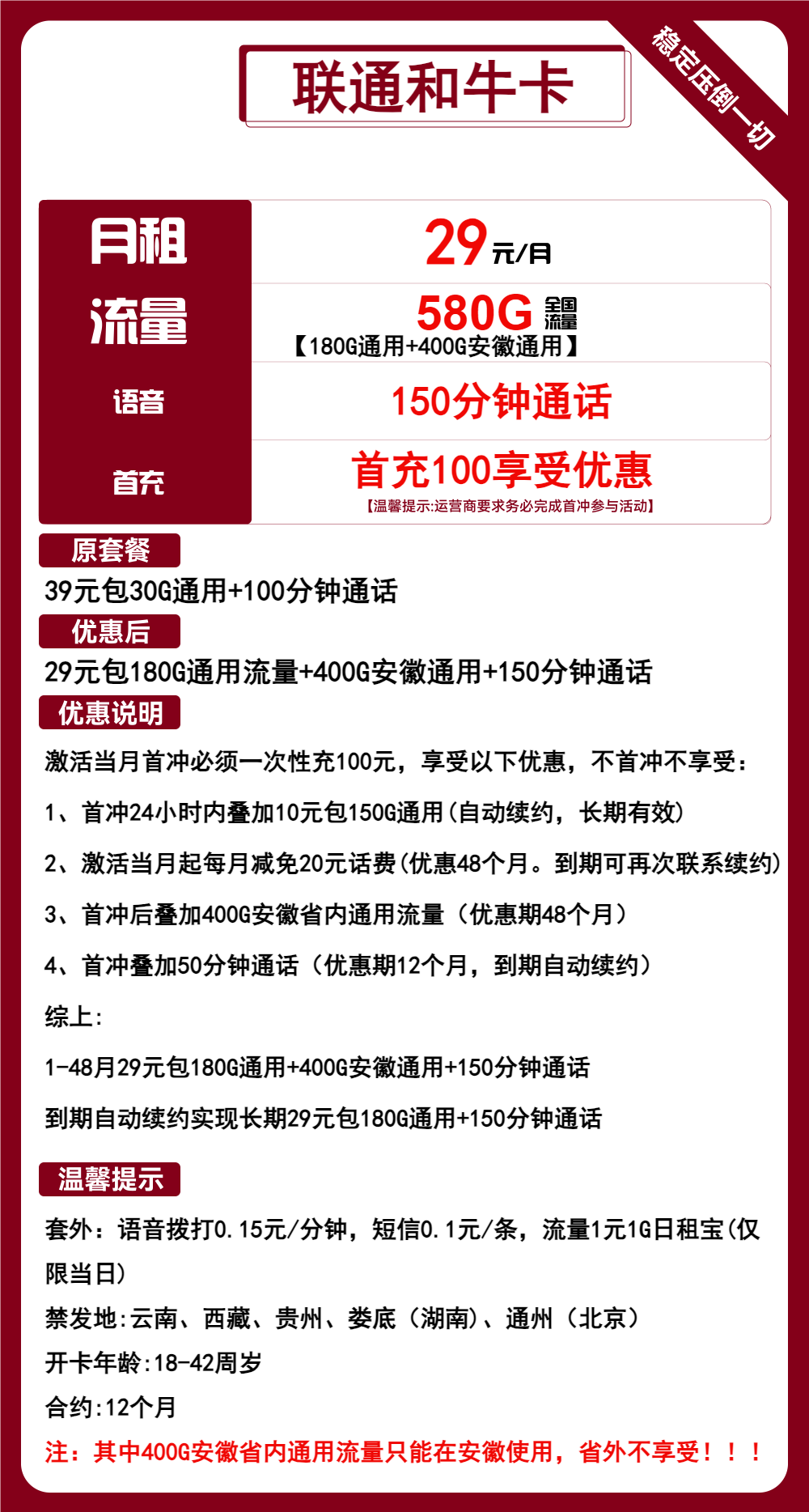 联通和牛卡

稳定压倒一切

| 月租 | 29元/月 |
|---|---|
| 流量 | 580G 全国流量 【180G通用+400G安徽通用】 |
| 语音 | 150分钟通话 |
| 首充 | 首充100享受优惠 【温馨提示:运营商要求务必完成首冲参与活动】 |

原套餐

39元包30G通用+100分钟通话

优惠后

29元包180G通用流量+400G安徽通用+150分钟通话

优惠说明

激活当月首冲必须一次性充100元，享受以下优惠，不首冲不享受：

1、首冲24小时内叠加10元包150G通用(自动续约，长期有效)

2、激活当月起每月减免20元话费(优惠48个月。到期可再次联系续约)

3、首冲后叠加400G安徽省内通用流量（优惠期48个月）

4、首冲叠加50分钟通话（优惠期12个月，到期自动续约）

综上:

1-48月29元包180G通用+400G安徽通用+150分钟通话

到期自动续约实现长期29元包180G通用+150分钟通话

温馨提示

套外：语音拨打0.15元/分钟，短信0.1元/条，流量1元1G日租宝(仅限当日)

禁发地:云南、西藏、贵州、娄底（湖南)、通州（北京）

开卡年龄:18-42周岁

合约:12个月

注：其中400G安徽省内通用流量只能在安徽使用，省外不享受！！！